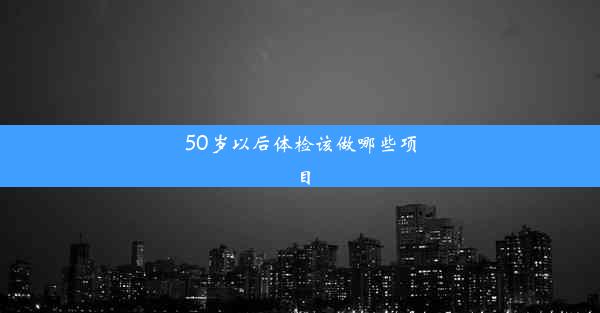 50岁以后体检该做哪些项目